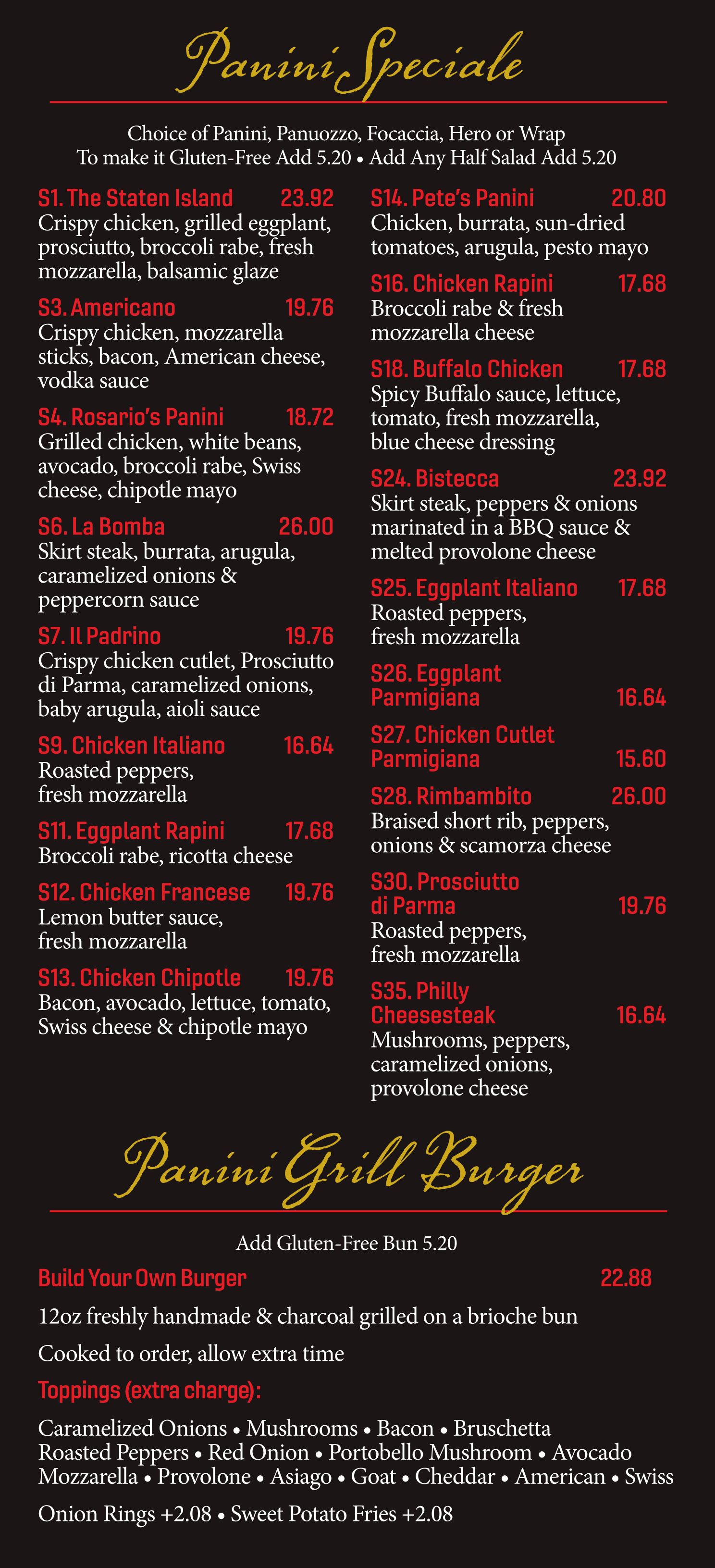 Panini Speciale

Choice of Panini, Panuozzo, Focaccia, Hero or Wrap
To make it Gluten-Free Add 5.20 • Add Any Half Salad Add 5.20

S1. The Staten Island 23.92
Crispy chicken, grilled eggplant, prosciutto, broccoli rabe, fresh mozzarella, balsamic glaze

S3. Americano 19.76
Crispy chicken, mozzarella sticks, bacon, American cheese, vodka sauce

S4. Rosario's Panini 18.72
Grilled chicken, white beans, avocado, broccoli rabe, Swiss cheese, chipotle mayo

S6. La Bomba 26.00
Skirt steak, burrata, arugula, caramelized onions & peppercorn sauce

S7. Il Padrino 19.76
Crispy chicken cutlet, Prosciutto di Parma, caramelized onions, baby arugula, aioli sauce

S9. Chicken Italiano 16.64
Roasted peppers, fresh mozzarella

S11. Eggplant Rapini 17.68
Broccoli rabe, ricotta cheese

S12. Chicken Francese 19.76
Lemon butter sauce, fresh mozzarella

S13. Chicken Chipotle 19.76
Bacon, avocado, lettuce, tomato, Swiss cheese & chipotle mayo

S14. Pete's Panini 20.80
Chicken, burrata, sun-dried tomatoes, arugula, pesto mayo

S16. Chicken Rapini 17.68
Broccoli rabe & fresh mozzarella cheese

S18. Buffalo Chicken 17.68
Spicy Buffalo sauce, lettuce, tomato, fresh mozzarella, blue cheese dressing

S24. Bistecca 23.92
Skirt steak, peppers & onions marinated in a BBQ sauce & melted provolone cheese

S25. Eggplant Italiano 17.68
Roasted peppers, fresh mozzarella

S26. Eggplant Parmigiana 16.64

S27. Chicken Cutlet Parmigiana 15.60

S28. Rimbambito 26.00
Braised short rib, peppers, onions & scamorza cheese

S30. Prosciutto di Parma 19.76
Roasted peppers, fresh mozzarella

S35. Philly Cheesesteak 16.64
Mushrooms, peppers, caramelized onions, provolone cheese

Panini Grill Burger

Add Gluten-Free Bun 5.20

Build Your Own Burger 22.88

12oz freshly handmade & charcoal grilled on a brioche bun

Cooked to order, allow extra time

Toppings (extra charge):

Caramelized Onions • Mushrooms • Bacon • Bruschetta
Roasted Peppers • Red Onion • Portobello Mushroom • Avocado
Mozzarella • Provolone • Asiago • Goat • Cheddar • American • Swiss

Onion Rings +2.08 • Sweet Potato Fries +2.08